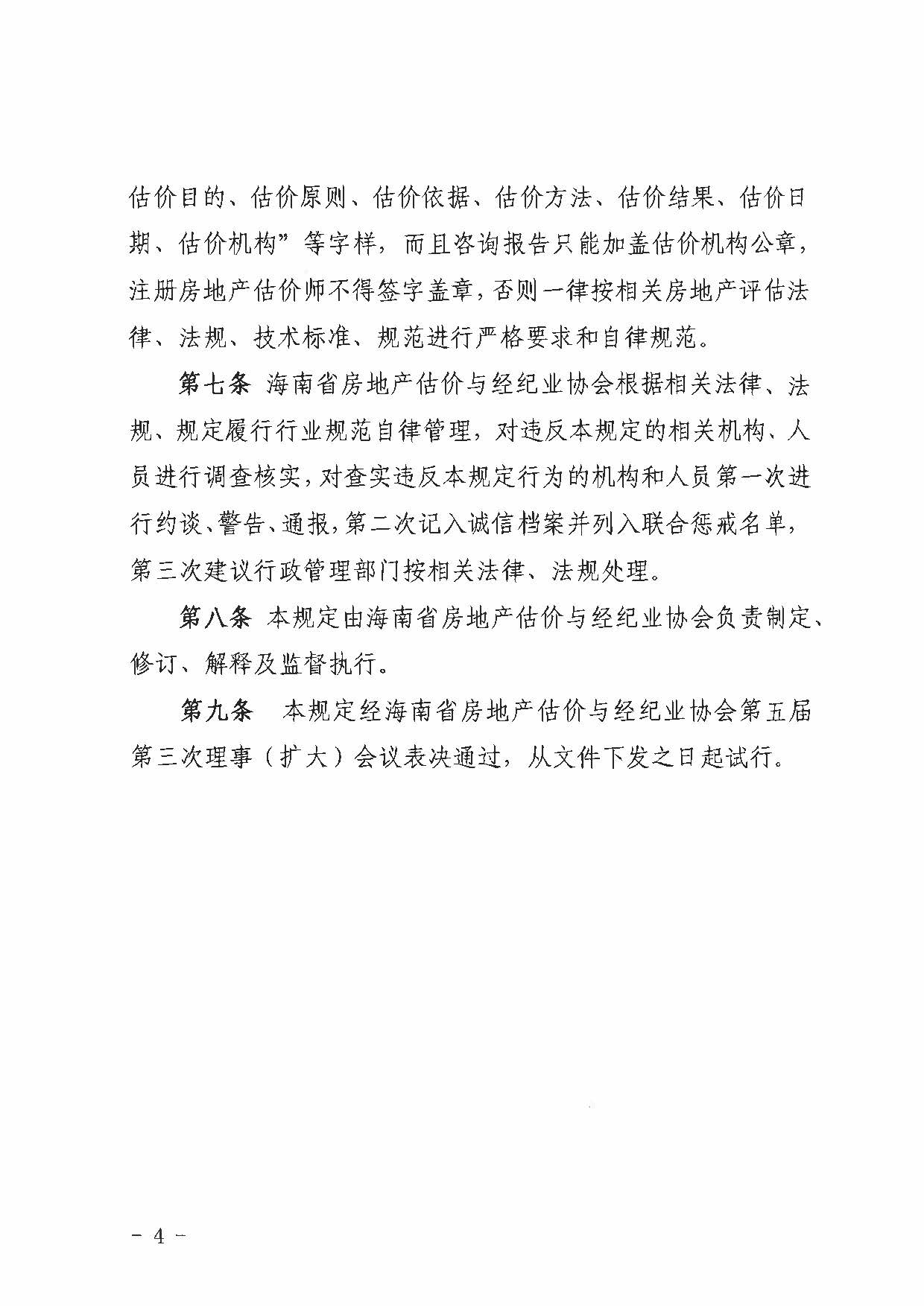 估价目的、估价原则、估价依据、估价方法、估价结果、估价日期、估价机构”等字样，而且咨询报告只能加盖估价机构公章，注册房地产估价师不得签字盖章，否则一律按相关房地产评估法律、法规、技术标准、规范进行严格要求和自律规范。

第七条 海南省房地产估价与经纪业协会根据相关法律、法规、规定履行行业规范自律管理，对违反本规定的相关机构、人员进行调查核实，对查实违反本规定行为的机构和人员第一次进行约谈、警告、通报，第二次记入诚信档案并列入联合惩戒名单，第三次建议行政管理部门按相关法律、法规处理。

第八条 本规定由海南省房地产估价与经纪业协会负责制定、修订、解释及监督执行。

第九条 本规定经海南省房地产估价与经纪业协会第五届第三次理事（扩大）会议表决通过，从文件下发之日起试行。

－ 4 －